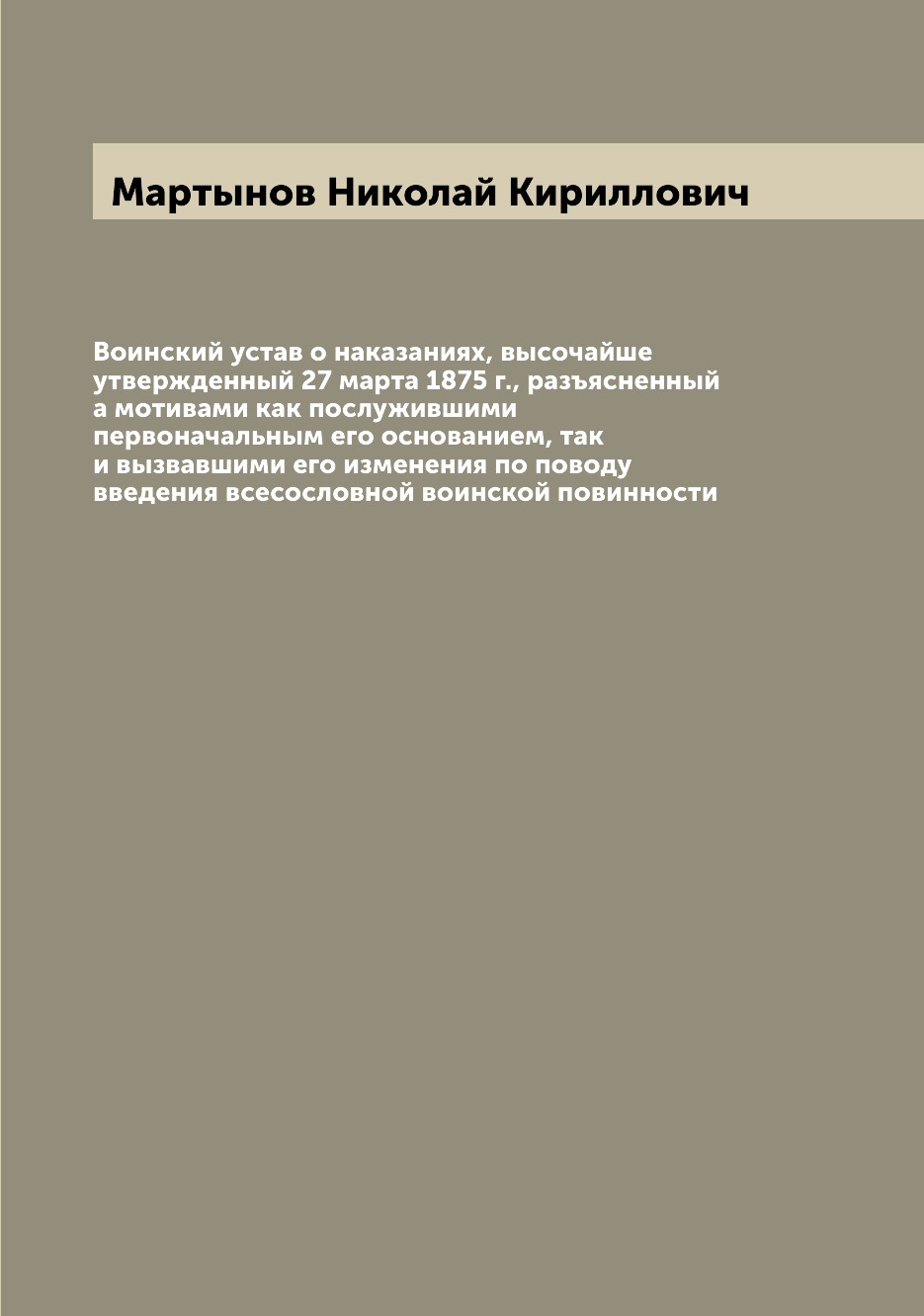 Мартынов Николай Кириллович

Воинский устав о наказаниях, высочайше утвержденный 27 марта 1875 г., разъясненный а мотивами как послужившими первоначальным его основанием, так и вызвавшими его изменения по поводу введения всесословной воинской повинности